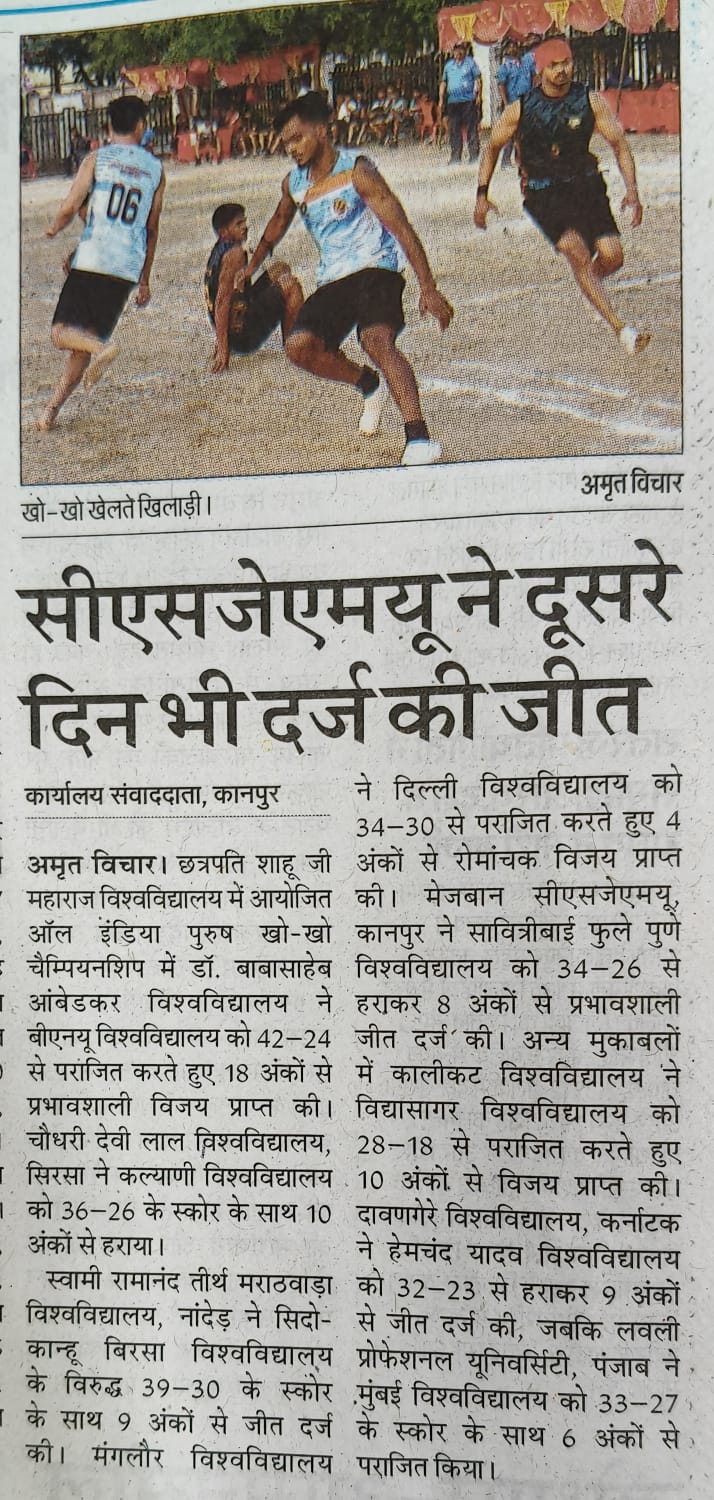 06

खो-खो खेलते खिलाड़ी।

अमृत विचार

सीएसजेएमयू ने दूसरे दिन भी दर्ज की जीत

कार्यालय संवाददाता, कानपुर

अमृत विचार। छत्रपति शाहू जी महाराज विश्वविद्यालय में आयोजित ऑल इंडिया पुरुष खो-खो चैम्पियनशिप में डॉ. बाबासाहेब आंबेडकर विश्वविद्यालय ने बीएनयू विश्वविद्यालय को 42–24 से पराजित करते हुए 18 अंकों से प्रभावशाली विजय प्राप्त की। चौधरी देवी लाल विश्वविद्यालय, सिरसा ने कल्याणी विश्वविद्यालय को 36–26 के स्कोर के साथ 10 अंकों से हराया।

स्वामी रामानंद तीर्थ मराठवाड़ा विश्वविद्यालय, नांदेड़ ने सिदो-कान्हू बिरसा विश्वविद्यालय के विरुद्ध 39–30 के स्कोर के साथ 9 अंकों से जीत दर्ज की। मंगलौर विश्वविद्यालय ने दिल्ली विश्वविद्यालय को 34–30 से पराजित करते हुए 4 अंकों से रोमांचक विजय प्राप्त की। मेजबान सीएसजेएमयू, कानपुर ने सावित्रीबाई फुले पुणे विश्वविद्यालय को 34–26 से हराकर 8 अंकों से प्रभावशाली जीत दर्ज की। अन्य मुकाबलों में कालीकट विश्वविद्यालय ने विद्यासागर विश्वविद्यालय को 28–18 से पराजित करते हुए 10 अंकों से विजय प्राप्त की। दावणगेरे विश्वविद्यालय, कर्नाटक ने हेमचंद यादव विश्वविद्यालय को 32–23 से हराकर 9 अंकों से जीत दर्ज की, जबकि लवली प्रोफेशनल यूनिवर्सिटी, पंजाब ने मुंबई विश्वविद्यालय को 33–27 के स्कोर के साथ 6 अंकों से पराजित किया।